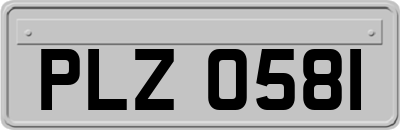 PLZ 0581